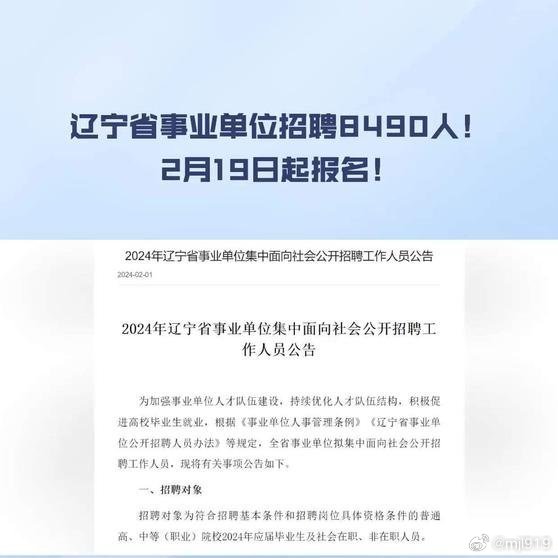 辽宁省事业单位招聘8490人！
2月19日起报名！

2024年辽宁省事业单位集中面向社会公开招聘工作人员公告

2024-02-01

2024年辽宁省事业单位集中面向社会公开招聘工作人员公告

为加强事业单位人才队伍建设，持续优化人才队伍结构，积极促进高校毕业生就业，根据《事业单位人事管理条例》《辽宁省事业单位公开招聘人员办法》等规定，全省事业单位拟集中面向社会公开招聘工作人员，现将有关事项公告如下。

一、招聘对象

招聘对象为符合招聘基本条件和招聘岗位具体资格条件的普通高、中等（职业）院校2024年应届毕业生及社会在职、非在职人员。

@mjl919